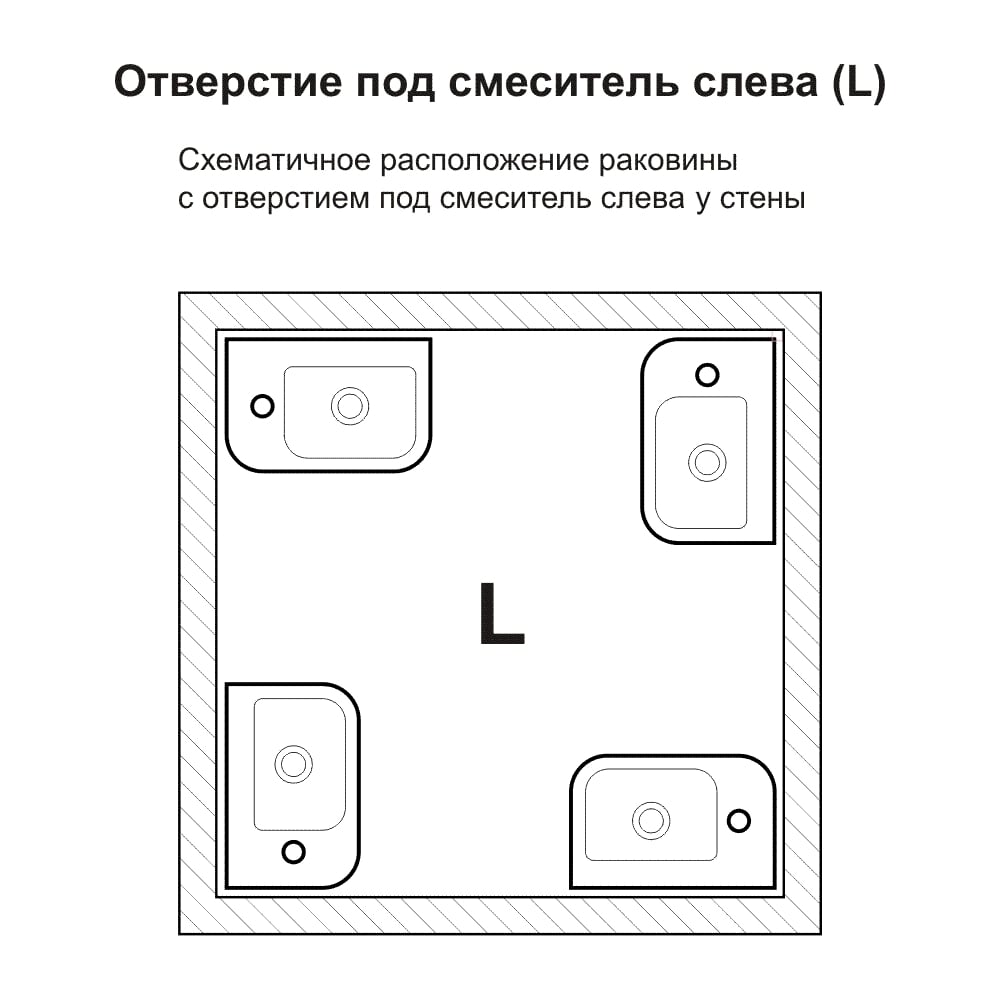 Отверстие под смеситель слева (L)

Схематичное расположение раковины с отверстием под смеситель слева у стены

L